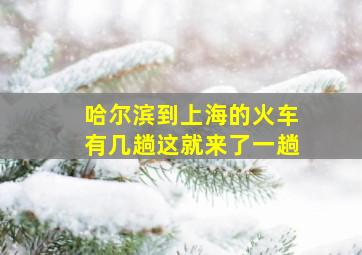 哈尔滨到上海的火车
有几趟这就来了一趟